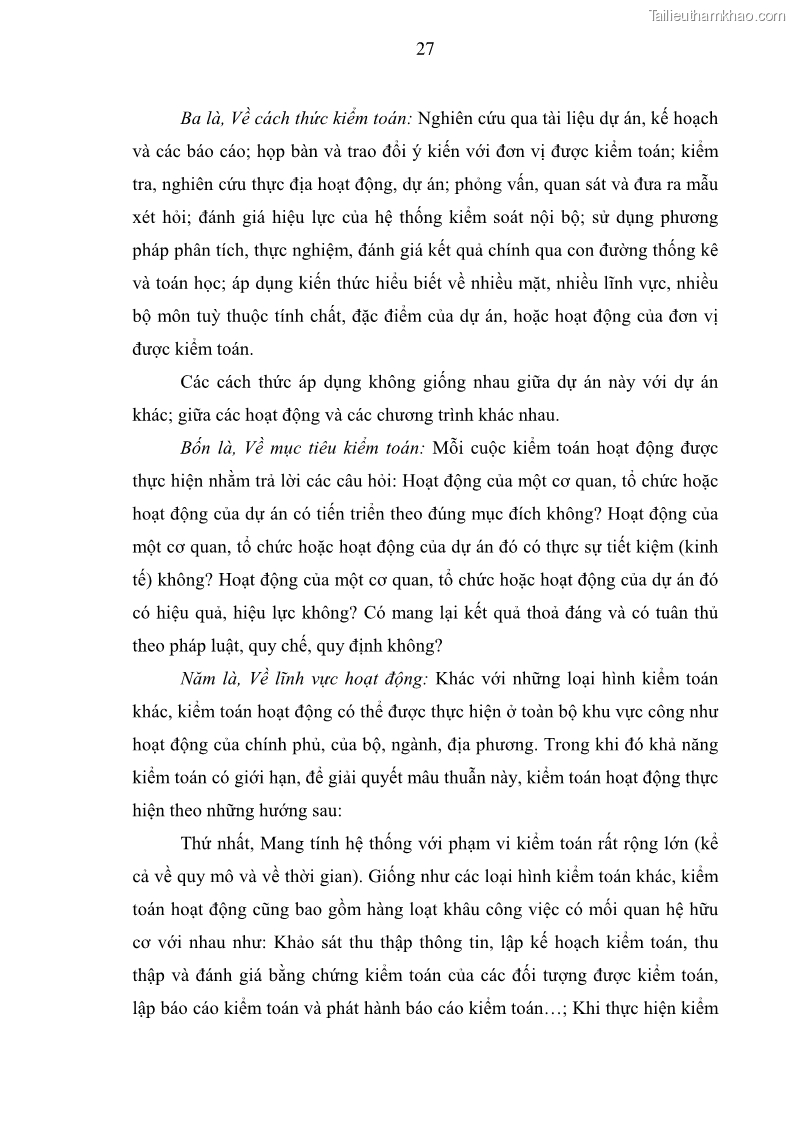 Tailieuthamkhao.com

27

Ba là, Về cách thức kiểm toán: Nghiên cứu qua tài liệu dự án, kế hoạch và các báo cáo; họp bàn và trao đổi ý kiến với đơn vị được kiểm toán; kiểm tra, nghiên cứu thực địa hoạt động, dự án; phỏng vấn, quan sát và đưa ra mẫu xét hỏi; đánh giá hiệu lực của hệ thống kiểm soát nội bộ; sử dụng phương pháp phân tích, thực nghiệm, đánh giá kết quả chính qua con đường thống kê và toán học; áp dụng kiến thức hiểu biết về nhiều mặt, nhiều lĩnh vực, nhiều bộ môn tuỳ thuộc tính chất, đặc điểm của dự án, hoặc hoạt động của đơn vị được kiểm toán.

Các cách thức áp dụng không giống nhau giữa dự án này với dự án khác; giữa các hoạt động và các chương trình khác nhau.

Bốn là, Về mục tiêu kiểm toán: Mỗi cuộc kiểm toán hoạt động được thực hiện nhằm trả lời các câu hỏi: Hoạt động của một cơ quan, tổ chức hoặc hoạt động của dự án có tiến triển theo đúng mục đích không? Hoạt động của một cơ quan, tổ chức hoặc hoạt động của dự án đó có thực sự tiết kiệm (kinh tế) không? Hoạt động của một cơ quan, tổ chức hoặc hoạt động của dự án đó có hiệu quả, hiệu lực không? Có mang lại kết quả thoả đáng và có tuân thủ theo pháp luật, quy chế, quy định không?

Năm là, Về lĩnh vực hoạt động: Khác với những loại hình kiểm toán khác, kiểm toán hoạt động có thể được thực hiện ở toàn bộ khu vực công như hoạt động của chính phủ, của bộ, ngành, địa phương. Trong khi đó khả năng kiểm toán có giới hạn, để giải quyết mâu thuẫn này, kiểm toán hoạt động thực hiện theo những hướng sau:

Thứ nhất, Mang tính hệ thống với phạm vi kiểm toán rất rộng lớn (kể cả về quy mô và về thời gian). Giống như các loại hình kiểm toán khác, kiểm toán hoạt động cũng bao gồm hàng loạt khâu công việc có mối quan hệ hữu cơ với nhau như: Khảo sát thu thập thông tin, lập kế hoạch kiểm toán, thu thập và đánh giá bằng chứng kiểm toán của các đối tượng được kiểm toán, lập báo cáo kiểm toán và phát hành báo cáo kiểm toán…; Khi thực hiện kiểm